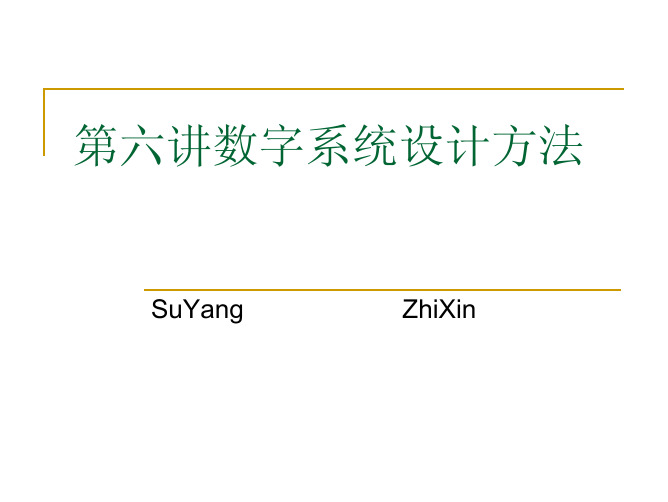 第六讲数字系统设计方法

SuYang ZhiXin